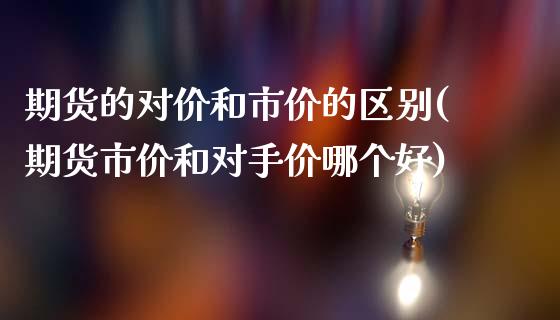 期货的对价和市价的区别(期货市价和对手价哪个好)